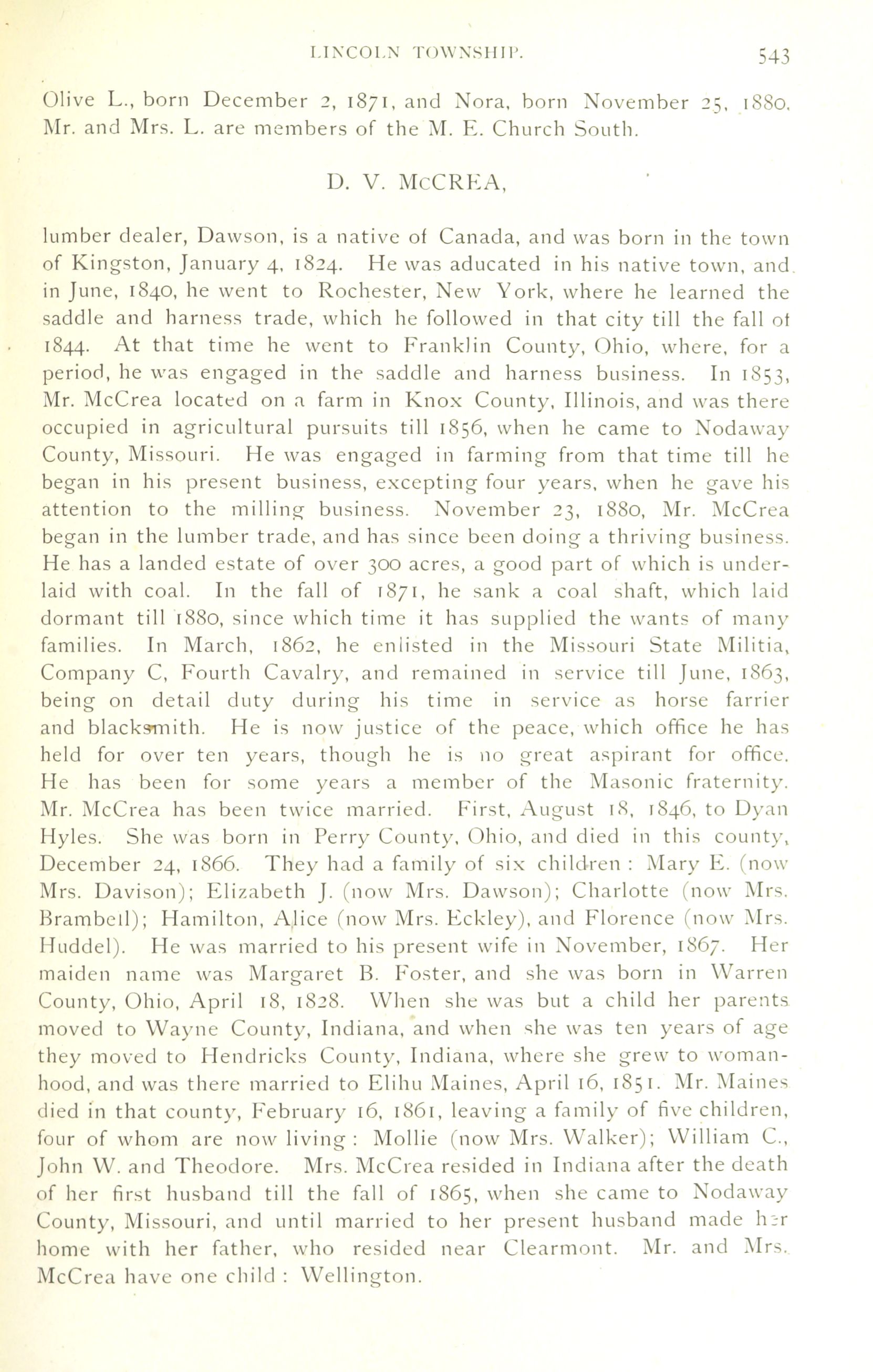 LINCOLN TOWNSHIP. 543

Olive L., born December 2, 1871, and Nora, born November 25, 1880. Mr. and Mrs. L. are members of the M. E. Church South.

D. V. McCREA,

lumber dealer, Dawson, is a native of Canada, and was born in the town of Kingston, January 4, 1824. He was aducated in his native town, and in June, 1840, he went to Rochester, New York, where he learned the saddle and harness trade, which he followed in that city till the fall of 1844. At that time he went to Franklin County, Ohio, where, for a period, he was engaged in the saddle and harness business. In 1853, Mr. McCrea located on a farm in Knox County, Illinois, and was there occupied in agricultural pursuits till 1856, when he came to Nodaway County, Missouri. He was engaged in farming from that time till he began in his present business, excepting four years, when he gave his attention to the milling business. November 23, 1880, Mr. McCrea began in the lumber trade, and has since been doing a thriving business. He has a landed estate of over 300 acres, a good part of which is underlaid with coal. In the fall of 1871, he sank a coal shaft, which laid dormant till 1880, since which time it has supplied the wants of many families. In March, 1862, he enlisted in the Missouri State Militia, Company C, Fourth Cavalry, and remained in service till June, 1863, being on detail duty during his time in service as horse farrier and blacksmith. He is now justice of the peace, which office he has held for over ten years, though he is no great aspirant for office. He has been for some years a member of the Masonic fraternity. Mr. McCrea has been twice married. First, August 18, 1846, to Dyan Hyles. She was born in Perry County, Ohio, and died in this county, December 24, 1866. They had a family of six children : Mary E. (now Mrs. Davison); Elizabeth J. (now Mrs. Dawson); Charlotte (now Mrs. Brambell); Hamilton, Alice (now Mrs. Eckley), and Florence (now Mrs. Huddel). He was married to his present wife in November, 1867. Her maiden name was Margaret B. Foster, and she was born in Warren County, Ohio, April 18, 1828. When she was but a child her parents moved to Wayne County, Indiana, and when she was ten years of age they moved to Hendricks County, Indiana, where she grew to womanhood, and was there married to Elihu Maines, April 16, 1851. Mr. Maines died in that county, February 16, 1861, leaving a family of five children, four of whom are now living : Mollie (now Mrs. Walker); William C., John W. and Theodore. Mrs. McCrea resided in Indiana after the death of her first husband till the fall of 1865, when she came to Nodaway County, Missouri, and until married to her present husband made her home with her father, who resided near Clearmont. Mr. and Mrs. McCrea have one child : Wellington.